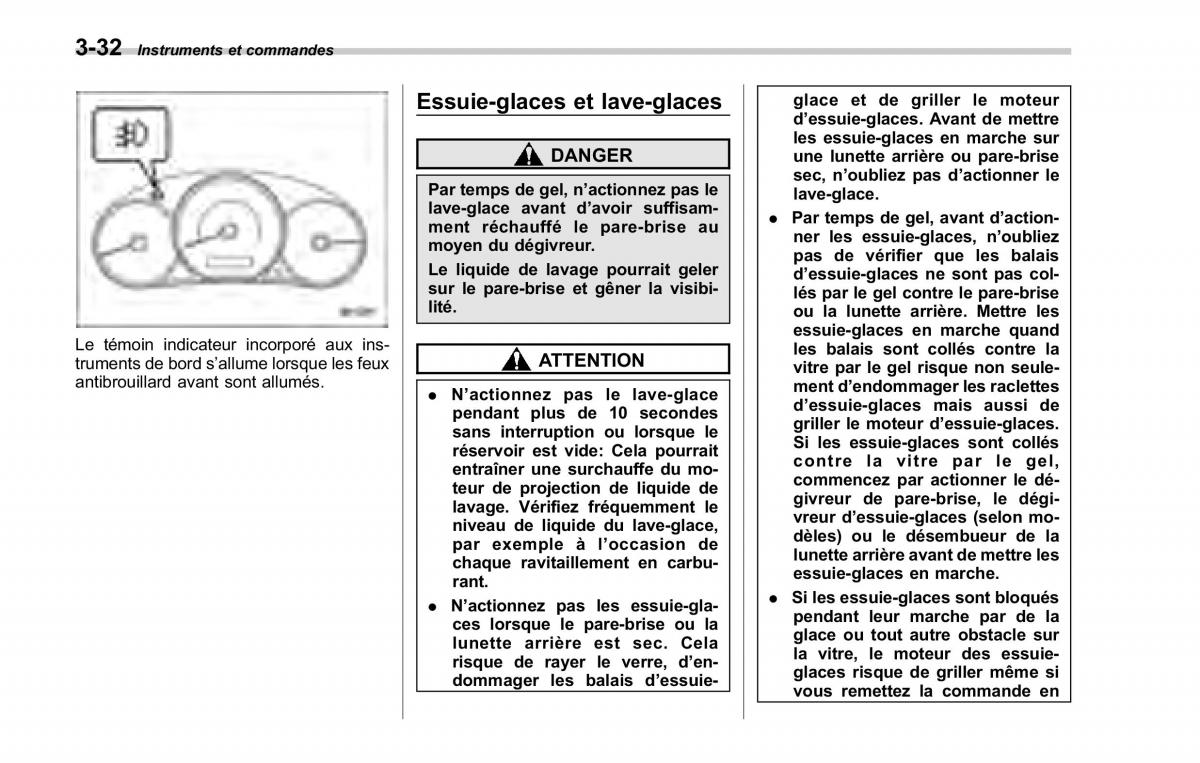 3-32 Instruments et commandes

Le témoin indicateur incorporé aux instruments de bord s'allume lorsque les feux antibrouillard avant sont allumés.

Essuie-glaces et lave-glaces

DANGER

Par temps de gel, n'actionnez pas le lave-glace avant d'avoir suffisamment réchauffé le pare-brise au moyen du dégivreur.

Le liquide de lavage pourrait geler sur le pare-brise et gêner la visibilité.

ATTENTION

● N'actionnez pas le lave-glace pendant plus de 10 secondes sans interruption ou lorsque le réservoir est vide: Cela pourrait entraîner une surchauffe du moteur de projection de liquide de lavage. Vérifiez fréquemment le niveau de liquide du lave-glace, par exemple à l'occasion de chaque ravitaillement en carburant.

● N'actionnez pas les essuie-glaces lorsque le pare-brise ou la lunette arrière est sec. Cela risque de rayer le verre, d'endommager les balais d'essuie-glace et de griller le moteur d'essuie-glaces. Avant de mettre les essuie-glaces en marche sur une lunette arrière ou pare-brise sec, n'oubliez pas d'actionner le lave-glace.

● Par temps de gel, avant d'actionner les essuie-glaces, n'oubliez pas de vérifier que les balais d'essuie-glaces ne sont pas collés par le gel contre le pare-brise ou la lunette arrière. Mettre les essuie-glaces en marche quand les balais sont collés contre la vitre par le gel risque non seulement d'endommager les raclettes d'essuie-glaces mais aussi de griller le moteur d'essuie-glaces. Si les essuie-glaces sont collés contre la vitre par le gel, commencez par actionner le dégivreur de pare-brise, le dégivreur d'essuie-glaces (selon modèles) ou le désembueur de la lunette arrière avant de mettre les essuie-glaces en marche.

● Si les essuie-glaces sont bloqués pendant leur marche par de la glace ou tout autre obstacle sur la vitre, le moteur des essuie-glaces risque de griller même si vous remettez la commande en